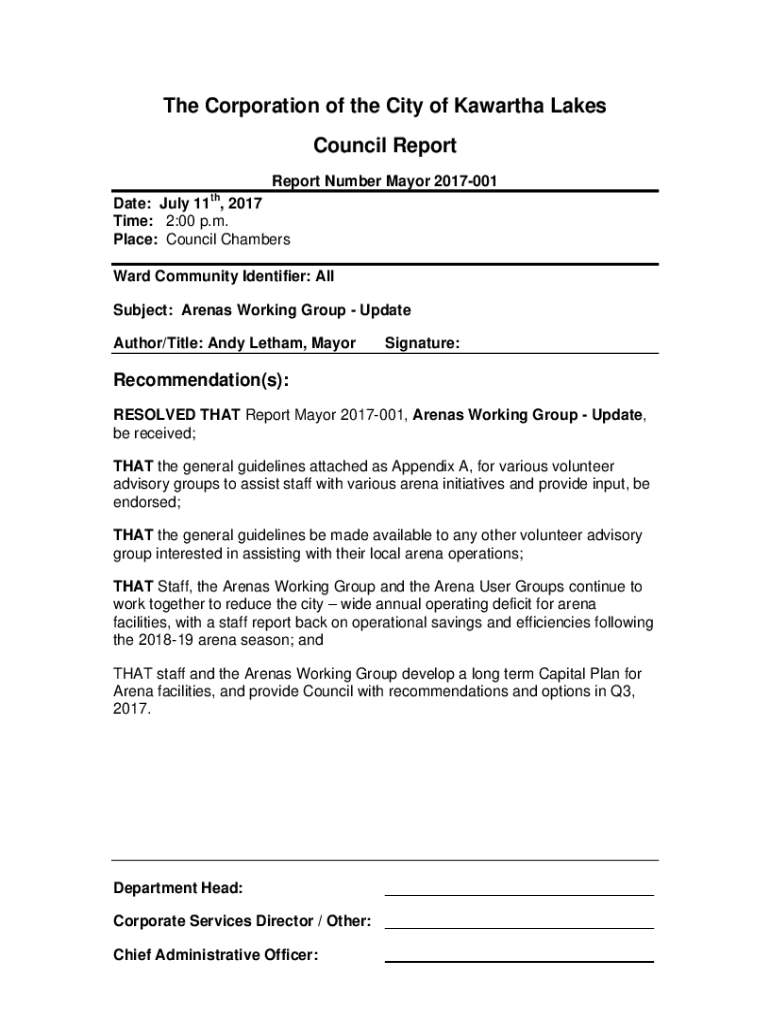 The Corporation of the City of Kawartha Lakes

Council Report

Report Number Mayor 2017-001

Date: July 11$^{th}$, 2017
Time: 2:00 p.m.
Place: Council Chambers

Ward Community Identifier: All

Subject: Arenas Working Group - Update

Author/Title: Andy Letham, Mayor Signature:

Recommendation(s):

RESOLVED THAT Report Mayor 2017-001, Arenas Working Group - Update, be received;

THAT the general guidelines attached as Appendix A, for various volunteer advisory groups to assist staff with various arena initiatives and provide input, be endorsed;

THAT the general guidelines be made available to any other volunteer advisory group interested in assisting with their local arena operations;

THAT Staff, the Arenas Working Group and the Arena User Groups continue to work together to reduce the city – wide annual operating deficit for arena facilities, with a staff report back on operational savings and efficiencies following the 2018-19 arena season; and

THAT staff and the Arenas Working Group develop a long term Capital Plan for Arena facilities, and provide Council with recommendations and options in Q3, 2017.

Department Head:

Corporate Services Director / Other:

Chief Administrative Officer: